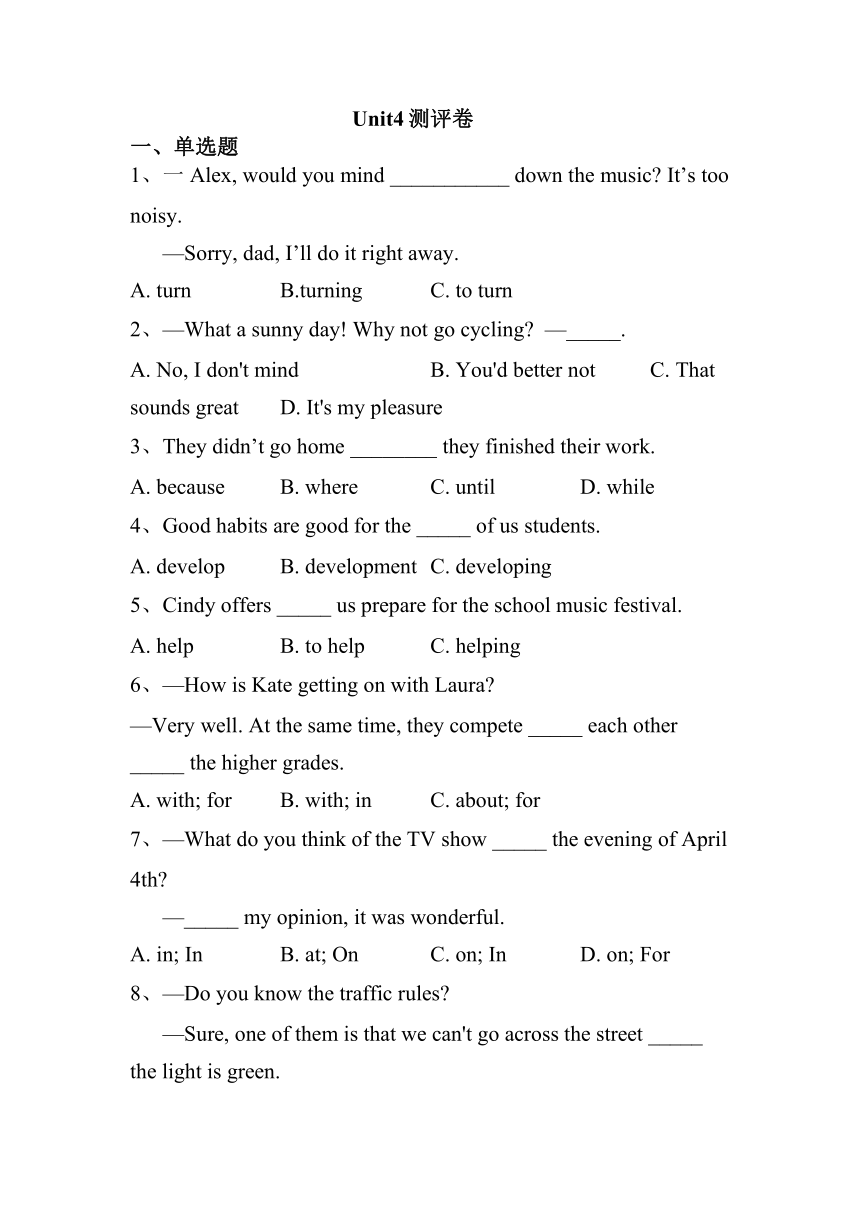 Unit4 测评卷

一、单选题

1、一 Alex, would you mind ___________ down the music? It’s too noisy.

—Sorry, dad, I’ll do it right away.

A. turn B.turning C. to turn

2、—What a sunny day! Why not go cycling? —_____.

A. No, I don't mind B. You'd better not C. That sounds great D. It's my pleasure

3、They didn’t go home ________ they finished their work.

A. because B. where C. until D. while

4、Good habits are good for the _____ of us students.

A. develop B. development C. developing

5、Cindy offers _____ us prepare for the school music festival.

A. help B. to help C. helping

6、—How is Kate getting on with Laura?

—Very well. At the same time, they compete _____ each other _____ the higher grades.

A. with; for B. with; in C. about; for

7、—What do you think of the TV show _____ the evening of April 4th?

—_____ my opinion, it was wonderful.

A. in; In B. at; On C. on; In D. on; For

8、—Do you know the traffic rules?

—Sure, one of them is that we can't go across the street _____ the light is green.